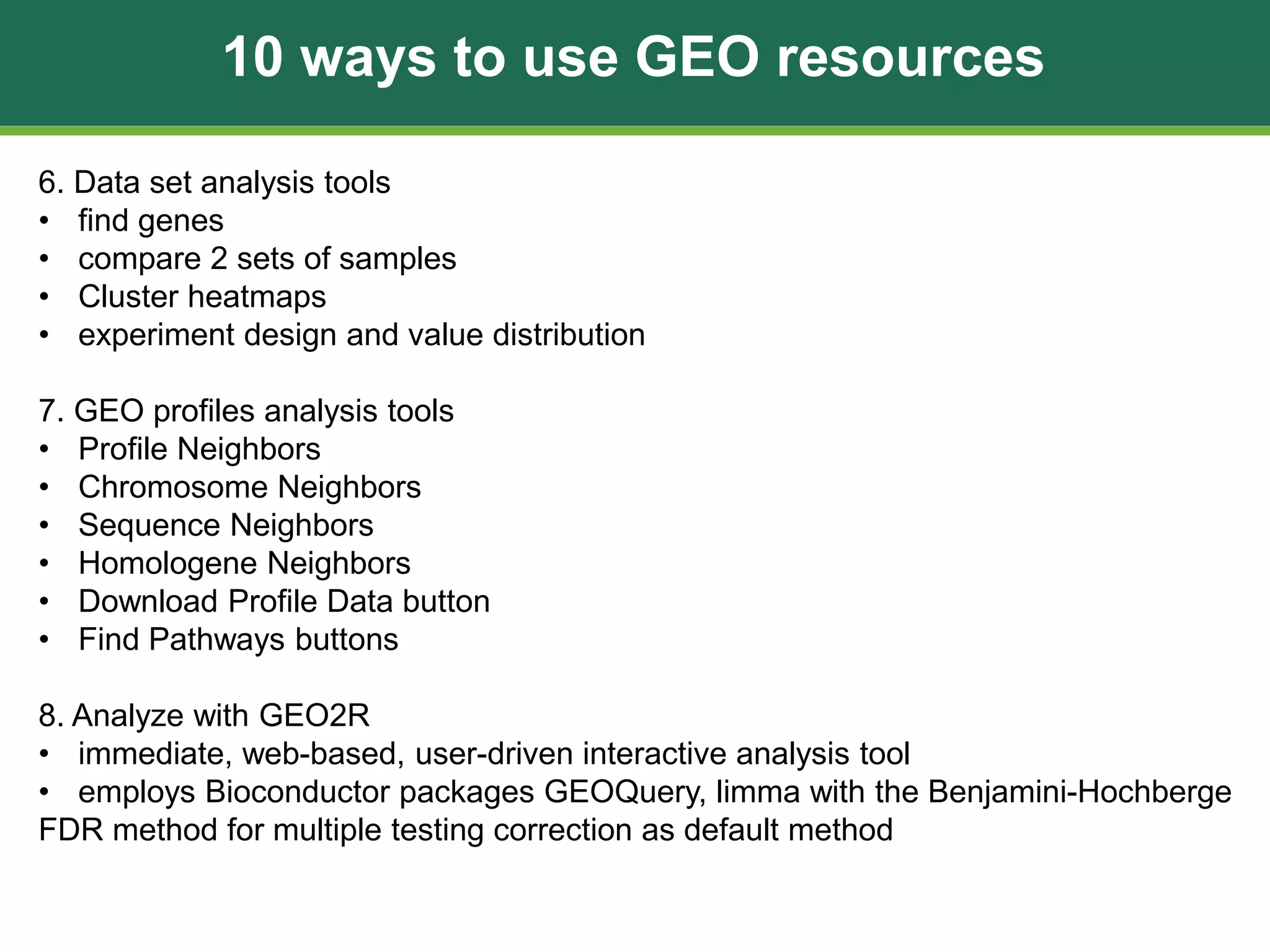 10 ways to use GEO resources

6. Data set analysis tools
• find genes
• compare 2 sets of samples
• Cluster heatmaps
• experiment design and value distribution

7. GEO profiles analysis tools
• Profile Neighbors
• Chromosome Neighbors
• Sequence Neighbors
• Homologene Neighbors
• Download Profile Data button
• Find Pathways buttons

8. Analyze with GEO2R
• immediate, web-based, user-driven interactive analysis tool
• employs Bioconductor packages GEOQuery, limma with the Benjamini-Hochberge FDR method for multiple testing correction as default method